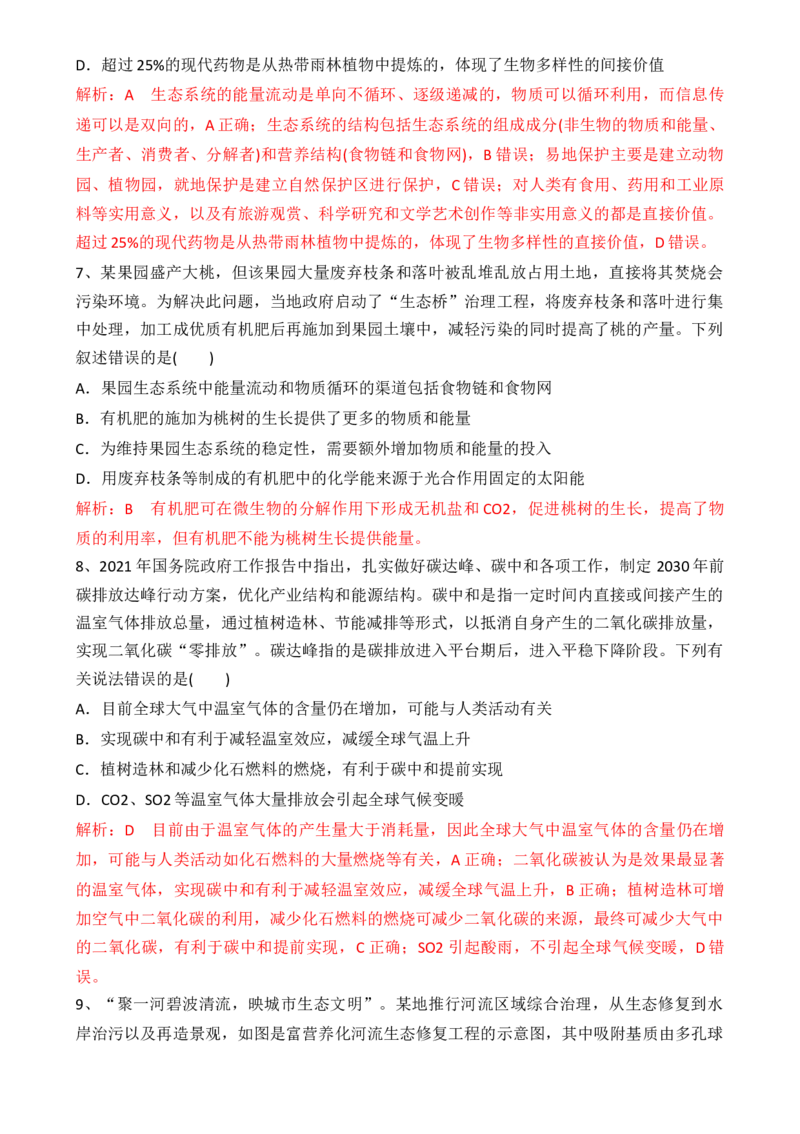 D．超过 25%的现代药物是从热带雨林植物中提炼的，体现了生物多样性的间接价值

解析：A　生态系统的能量流动是单向不循环、逐级递减的，物质可以循环利用，而信息传递可以是双向的，A 正确；生态系统的结构包括生态系统的组成成分(非生物的物质和能量、生产者、消费者、分解者)和营养结构(食物链和食物网)，B 错误；易地保护主要是建立动物园、植物园，就地保护是建立自然保护区进行保护，C 错误；对人类有食用、药用和工业原料等实用意义，以及有旅游观赏、科学研究和文学艺术创作等非实用意义的都是直接价值。超过 25%的现代药物是从热带雨林植物中提炼的，体现了生物多样性的直接价值，D 错误。

7、某果园盛产大桃，但该果园大量废弃枝条和落叶被乱堆乱放占用土地，直接将其焚烧会污染环境。为解决此问题，当地政府启动了“生态桥”治理工程，将废弃枝条和落叶进行集中处理，加工成优质有机肥后再施加到果园土壤中，减轻污染的同时提高了桃的产量。下列叙述错误的是(　　)

A．果园生态系统中能量流动和物质循环的渠道包括食物链和食物网

B．有机肥的施加为桃树的生长提供了更多的物质和能量

C．为维持果园生态系统的稳定性，需要额外增加物质和能量的投入

D．用废弃枝条等制成的有机肥中的化学能来源于光合作用固定的太阳能

解析：B　有机肥可在微生物的分解作用下形成无机盐和 CO2，促进桃树的生长，提高了物质的利用率，但有机肥不能为桃树生长提供能量。

8、2021 年国务院政府工作报告中指出，扎实做好碳达峰、碳中和各项工作，制定 2030 年前碳排放达峰行动方案，优化产业结构和能源结构。碳中和是指一定时间内直接或间接产生的温室气体排放总量，通过植树造林、节能减排等形式，以抵消自身产生的二氧化碳排放量，实现二氧化碳“零排放”。碳达峰指的是碳排放进入平台期后，进入平稳下降阶段。下列有关说法错误的是(　　)

A．目前全球大气中温室气体的含量仍在增加，可能与人类活动有关

B．实现碳中和有利于减轻温室效应，减缓全球气温上升

C．植树造林和减少化石燃料的燃烧，有利于碳中和提前实现

D．CO2、SO2 等温室气体大量排放会引起全球气候变暖

解析：D　目前由于温室气体的产生量大于消耗量，因此全球大气中温室气体的含量仍在增加，可能与人类活动如化石燃料的大量燃烧等有关，A 正确；二氧化碳被认为是效果最显著的温室气体，实现碳中和有利于减轻温室效应，减缓全球气温上升，B 正确；植树造林可增加空气中二氧化碳的利用，减少化石燃料的燃烧可减少二氧化碳的来源，最终可减少大气中的二氧化碳，有利于碳中和提前实现，C 正确；SO2 引起酸雨，不引起全球气候变暖，D 错误。

9、“聚一河碧波清流，映城市生态文明”。某地推行河流区域综合治理，从生态修复到水岸治污以及再造景观，如图是富营养化河流生态修复工程的示意图，其中吸附基质由多孔球